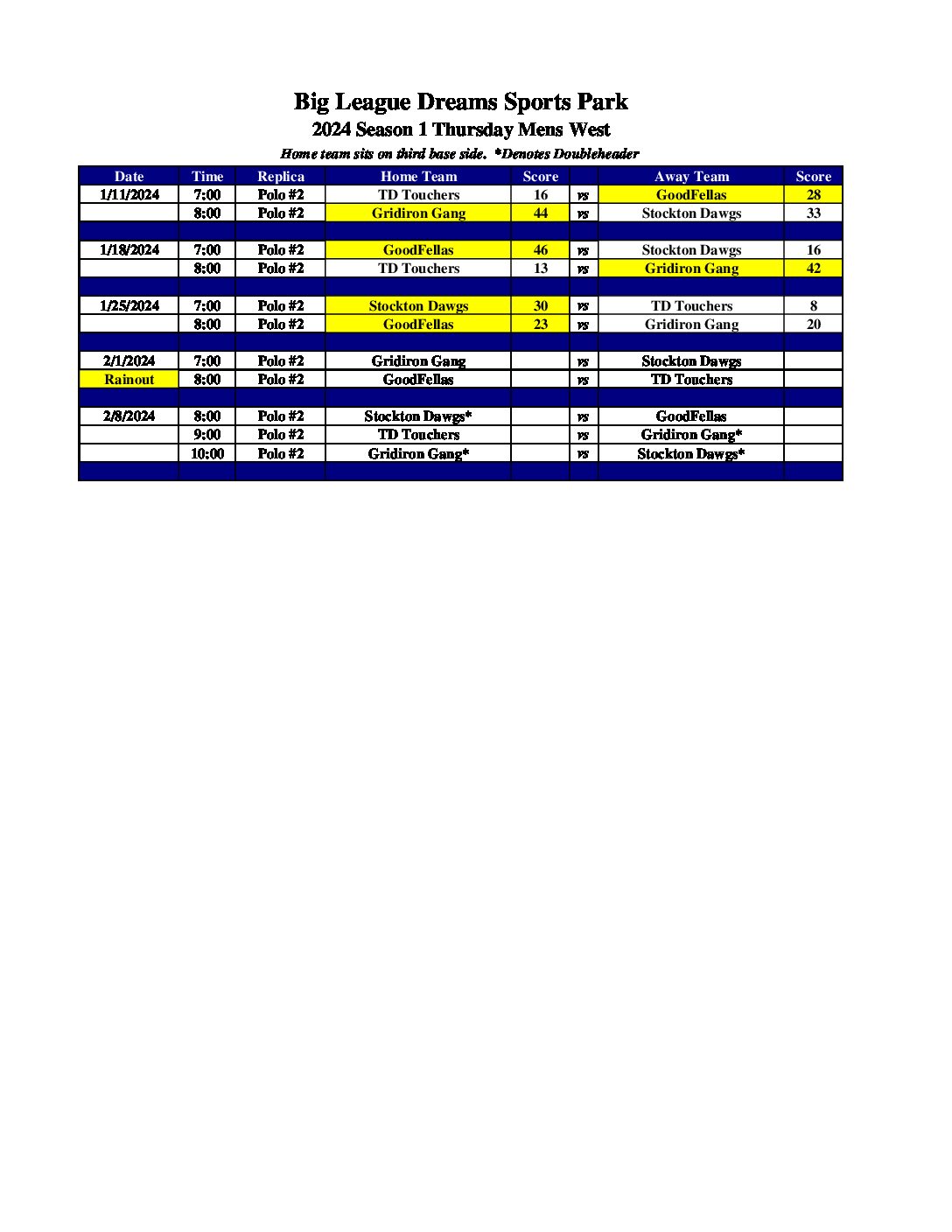 Big League Dreams Sports Park
2024 Season 1 Thursday Mens West
Home team sits on third base side. *Denotes Doubleheader

| Date | Time | Replica | Home Team | Score | | Away Team | Score |
|---|---|---|---|---|---|---|---|
| 1/11/2024 | 7:00 | Polo #2 | TD Touchers | 16 | vs | GoodFellas | 28 |
| | 8:00 | Polo #2 | Gridiron Gang | 44 | vs | Stockton Dawgs | 33 |
| | | | | | | | |
| 1/18/2024 | 7:00 | Polo #2 | GoodFellas | 46 | vs | Stockton Dawgs | 16 |
| | 8:00 | Polo #2 | TD Touchers | 13 | vs | Gridiron Gang | 42 |
| | | | | | | | |
| 1/25/2024 | 7:00 | Polo #2 | Stockton Dawgs | 30 | vs | TD Touchers | 8 |
| | 8:00 | Polo #2 | GoodFellas | 23 | vs | Gridiron Gang | 20 |
| | | | | | | | |
| 2/1/2024 | 7:00 | Polo #2 | Gridiron Gang | | vs | Stockton Dawgs | |
| Rainout | 8:00 | Polo #2 | GoodFellas | | vs | TD Touchers | |
| | | | | | | | |
| 2/8/2024 | 8:00 | Polo #2 | Stockton Dawgs* | | vs | GoodFellas | |
| | 9:00 | Polo #2 | TD Touchers | | vs | Gridiron Gang* | |
| | 10:00 | Polo #2 | Gridiron Gang* | | vs | Stockton Dawgs* | |